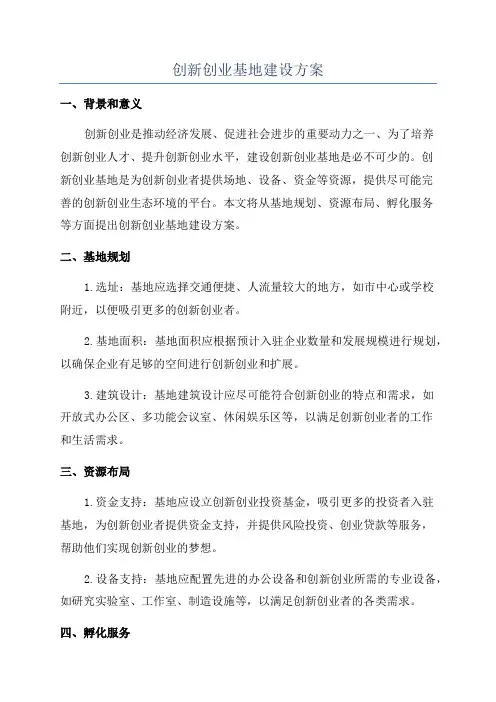 创新创业基地建设方案

一、背景和意义

创新创业是推动经济发展、促进社会进步的重要动力之一、为了培养创新创业人才、提升创新创业水平，建设创新创业基地是必不可少的。创新创业基地是为创新创业者提供场地、设备、资金等资源，提供尽可能完善的创新创业生态环境的平台。本文将从基地规划、资源布局、孵化服务等方面提出创新创业基地建设方案。

二、基地规划

1.选址：基地应选择交通便捷、人流量较大的地方，如市中心或学校附近，以便吸引更多的创新创业者。

2.基地面积：基地面积应根据预计入驻企业数量和发展规模进行规划，以确保企业有足够的空间进行创新创业和扩展。

3.建筑设计：基地建筑设计应尽可能符合创新创业的特点和需求，如开放式办公区、多功能会议室、休闲娱乐区等，以满足创新创业者的工作和生活需求。

三、资源布局

1.资金支持：基地应设立创新创业投资基金，吸引更多的投资者入驻基地，为创新创业者提供资金支持，并提供风险投资、创业贷款等服务，帮助他们实现创新创业的梦想。

2.设备支持：基地应配置先进的办公设备和创新创业所需的专业设备，如研究实验室、工作室、制造设施等，以满足创新创业者的各类需求。

四、孵化服务